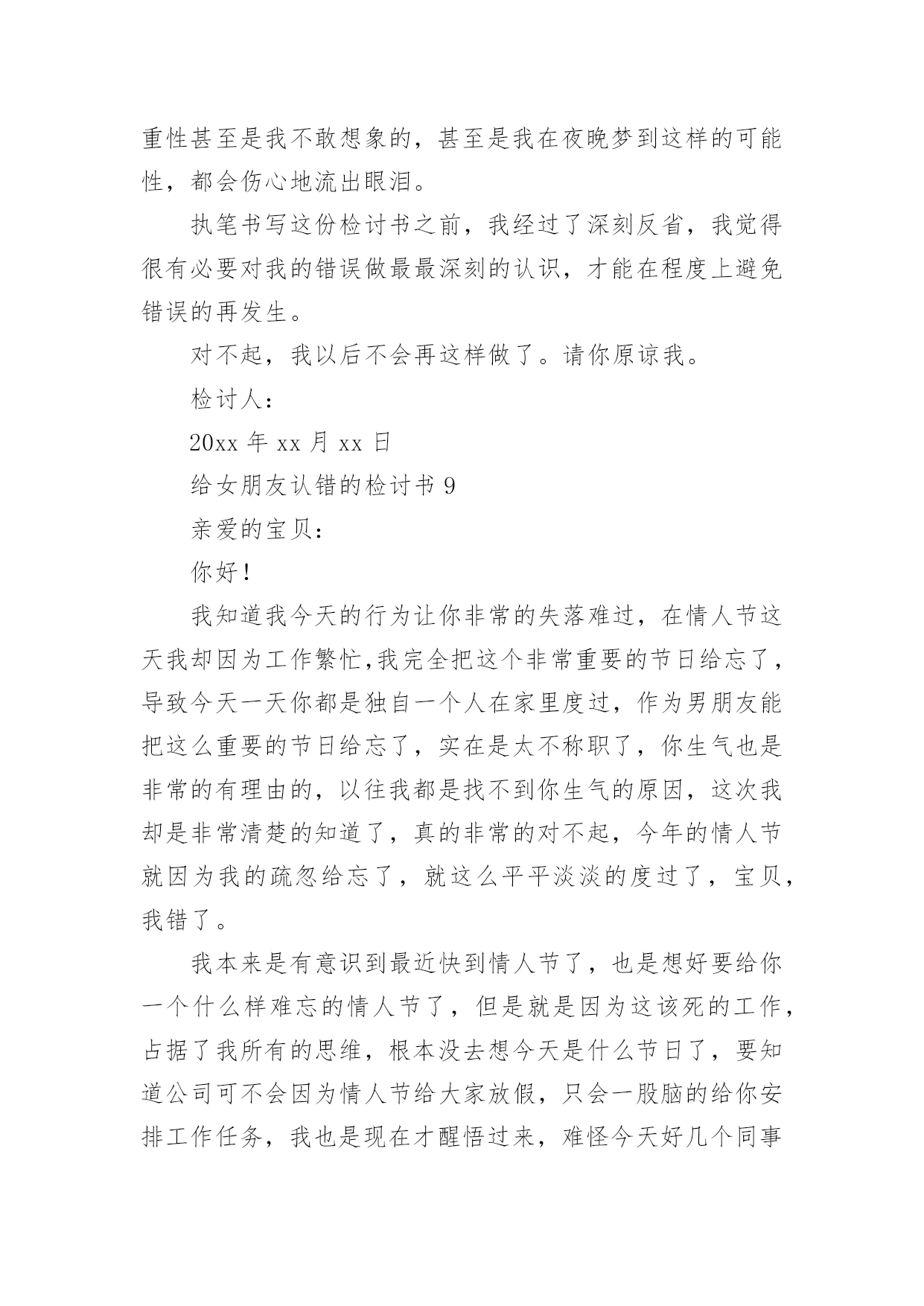 重性甚至是我不敢想象的，甚至是我在夜晚梦到这样的可能性，都会伤心地流出眼泪。

执笔书写这份检讨书之前，我经过了深刻反省，我觉得很有必要对我的错误做最最深刻的认识，才能在程度上避免错误的再发生。

对不起，我以后不会再这样做了。请你原谅我。

检讨人：

20xx 年 xx 月 xx 日

给女朋友认错的检讨书 9

亲爱的宝贝：

你好！

我知道我今天的行为让你非常的失落难过，在情人节这天我却因为工作繁忙,我完全把这个非常重要的节日给忘了，导致今天一天你都是独自一个人在家里度过，作为男朋友能把这么重要的节日给忘了，实在是太不称职了，你生气也是非常的有理由的，以往我都是找不到你生气的原因，这次我却是非常清楚的知道了，真的非常的对不起，今年的情人节就因为我的疏忽给忘了，就这么平平淡淡的度过了，宝贝，我错了。

我本来是有意识到最近快到情人节了，也是想好要给你一个什么样难忘的情人节了，但是就是因为这该死的工作，占据了我所有的思维，根本没去想今天是什么节日了，要知道公司可不会因为情人节给大家放假，只会一股脑的给你安排工作任务，我也是现在才醒悟过来，难怪今天好几个同事